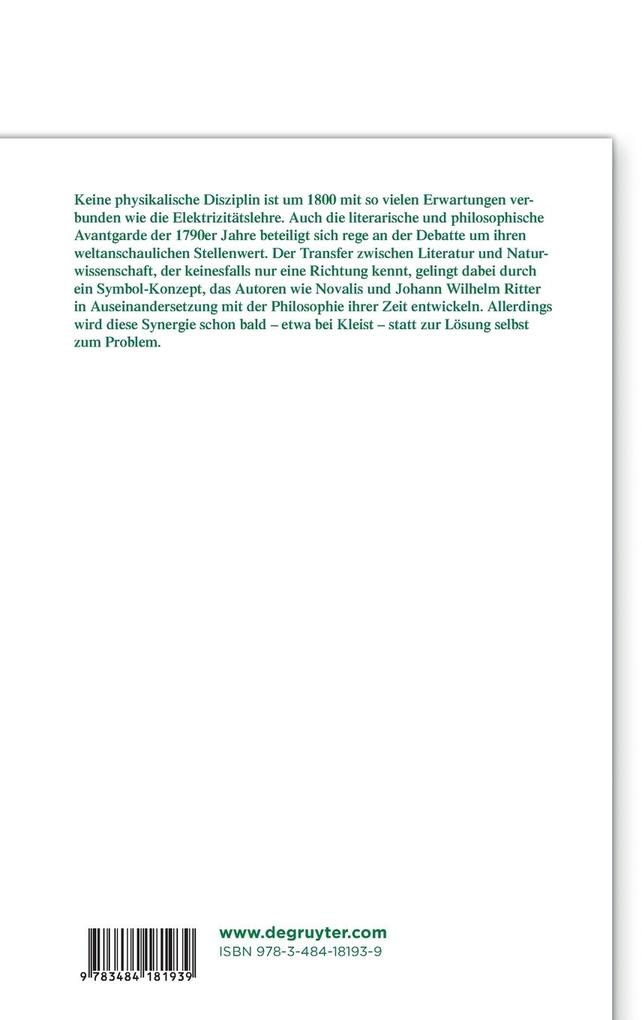 Keine physikalische Disziplin ist um 1800 mit so vielen Erwartungen verbunden wie die Elektrizitätslehre. Auch die literarische und philosophische Avantgarde der 1790er Jahre beteiligt sich rege an der Debatte um ihren weltanschaulichen Stellenwert. Der Transfer zwischen Literatur und Naturwissenschaft, der keinesfalls nur eine Richtung kennt, gelingt dabei durch ein Symbol-Konzept, das Autoren wie Novalis und Johann Wilhelm Ritter in Auseinandersetzung mit der Philosophie ihrer Zeit entwickeln. Allerdings wird diese Synergie schon bald – etwa bei Kleist – statt zur Lösung selbst zum Problem.

9 783484 181939

www.degruyter.com
ISBN 978-3-484-18193-9